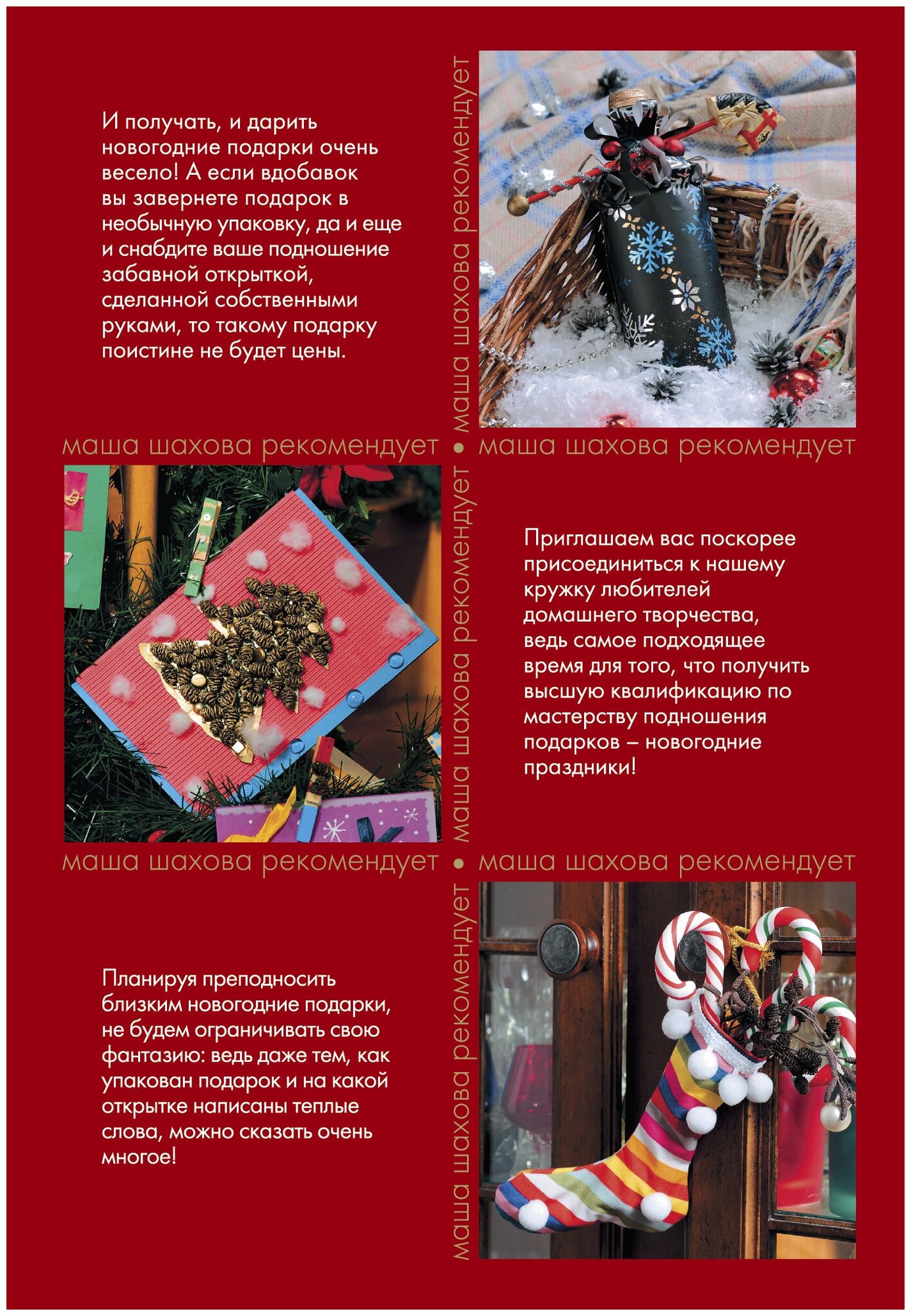 И получать, и дарить новогодние подарки очень весело! А если вдобавок вы завернете подарок в необычную упаковку, да и еще и снабдите ваше подношение забавной открыткой, сделанной собственными руками, то такому подарку поистине не будет цены.

маша шахова рекомендует

маша шахова рекомендует • маша шахова рекомендует

маша шахова рекомендует

Приглашаем вас поскорее присоединиться к нашему кружку любителей домашнего творчества, ведь самое подходящее время для того, что получить высшую квалификацию по мастерству подношения подарков – новогодние праздники!

маша шахова рекомендует • маша шахова рекомендует

маша шахова рекомендует

Планируя преподносить близким новогодние подарки, не будем ограничивать свою фантазию: ведь даже тем, как упакован подарок и на какой открытке написаны теплые слова, можно сказать очень многое!